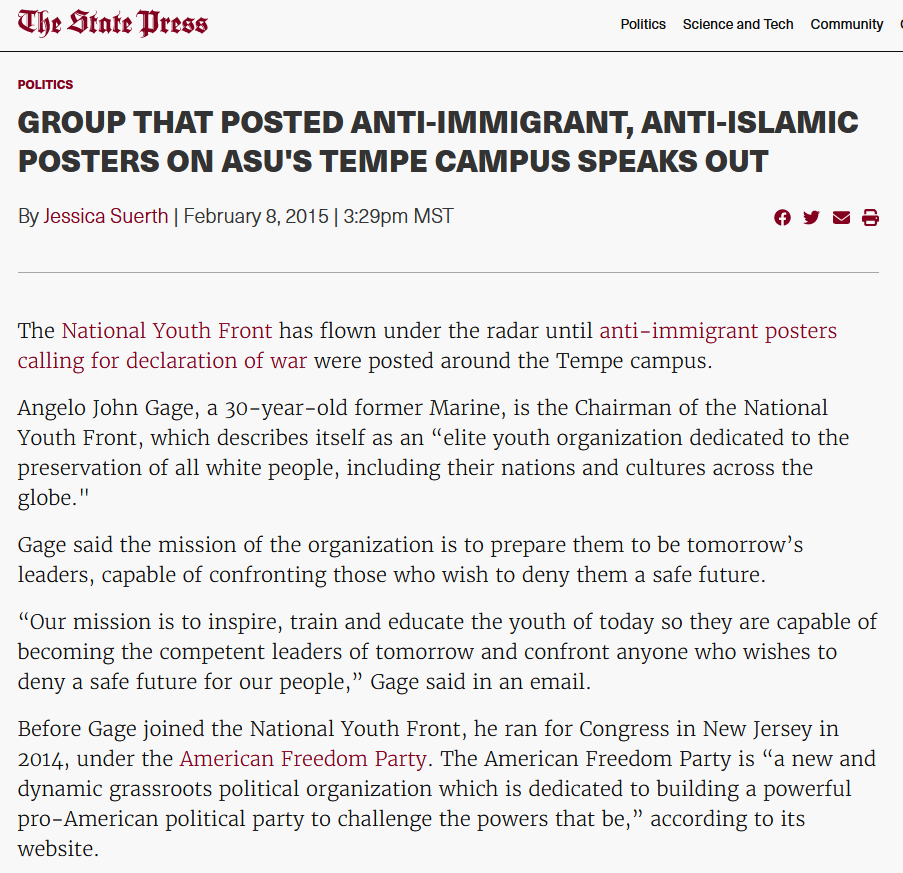 The State Press

Politics Science and Tech Community

POLITICS

GROUP THAT POSTED ANTI-IMMIGRANT, ANTI-ISLAMIC POSTERS ON ASU'S TEMPE CAMPUS SPEAKS OUT

By Jessica Suerth | February 8, 2015 | 3:29pm MST

The National Youth Front has flown under the radar until anti-immigrant posters calling for declaration of war were posted around the Tempe campus.

Angelo John Gage, a 30-year-old former Marine, is the Chairman of the National Youth Front, which describes itself as an “elite youth organization dedicated to the preservation of all white people, including their nations and cultures across the globe."

Gage said the mission of the organization is to prepare them to be tomorrow’s leaders, capable of confronting those who wish to deny them a safe future.

“Our mission is to inspire, train and educate the youth of today so they are capable of becoming the competent leaders of tomorrow and confront anyone who wishes to deny a safe future for our people,” Gage said in an email.

Before Gage joined the National Youth Front, he ran for Congress in New Jersey in 2014, under the American Freedom Party. The American Freedom Party is “a new and dynamic grassroots political organization which is dedicated to building a powerful pro-American political party to challenge the powers that be,” according to its website.